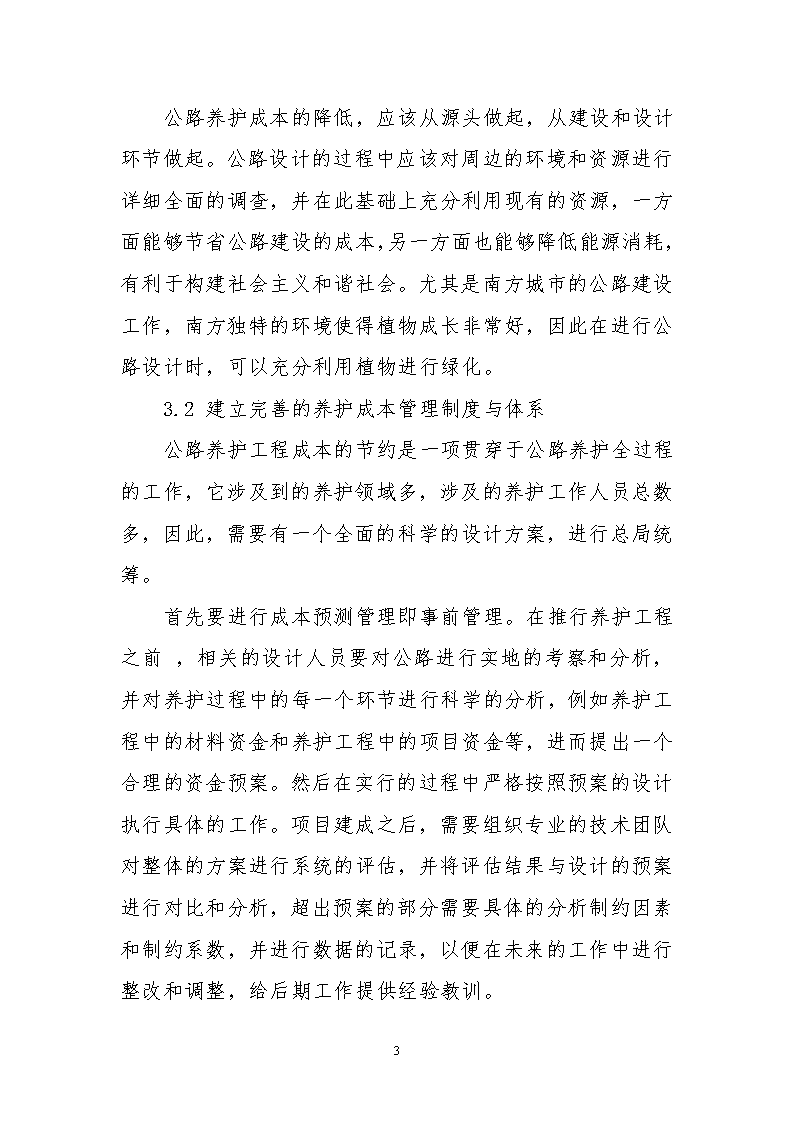 公路养护成本的降低，应该从源头做起，从建设和设计环节做起。公路设计的过程中应该对周边的环境和资源进行详细全面的调查，并在此基础上充分利用现有的资源，一方面能够节省公路建设的成本，另一方面也能够降低能源消耗，有利于构建社会主义和谐社会。尤其是南方城市的公路建设工作，南方独特的环境使得植物成长非常好，因此在进行公路设计时，可以充分利用植物进行绿化。

3.2 建立完善的养护成本管理制度与体系

公路养护工程成本的节约是一项贯穿于公路养护全过程的工作，它涉及到的养护领域多，涉及的养护工作人员总数多，因此，需要有一个全面的科学的设计方案，进行总局统筹。

首先要进行成本预测管理即事前管理。在推行养护工程之前 ，相关的设计人员要对公路进行实地的考察和分析，并对养护过程中的每一个环节进行科学的分析，例如养护工程中的材料资金和养护工程中的项目资金等，进而提出一个合理的资金预案。然后在实行的过程中严格按照预案的设计执行具体的工作。项目建成之后，需要组织专业的技术团队对整体的方案进行系统的评估，并将评估结果与设计的预案进行对比和分析，超出预案的部分需要具体的分析制约因素和制约系数，并进行数据的记录，以便在未来的工作中进行整改和调整，给后期工作提供经验教训。

3